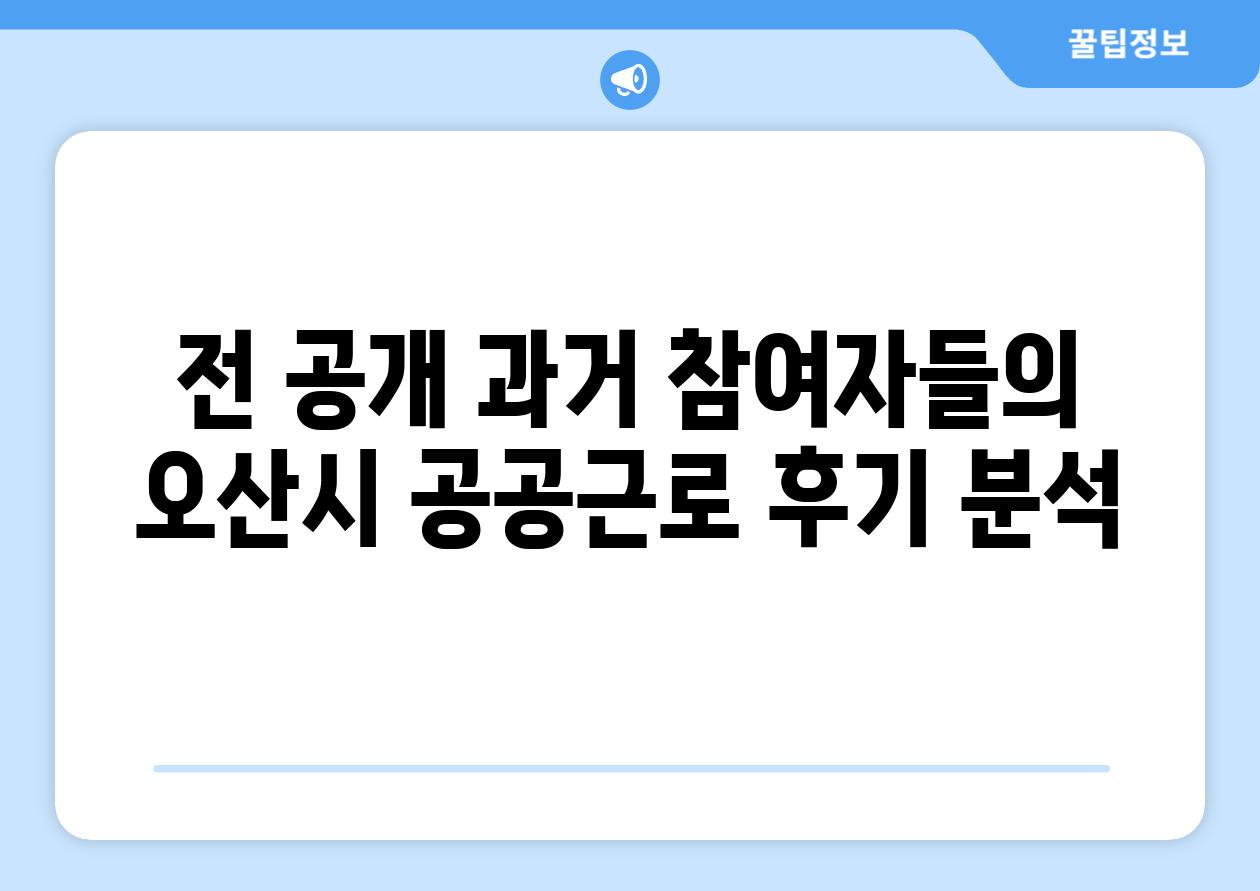 꿀팁정보

전 공개 과거 참여자들의 오산시 공공근로 후기 분석